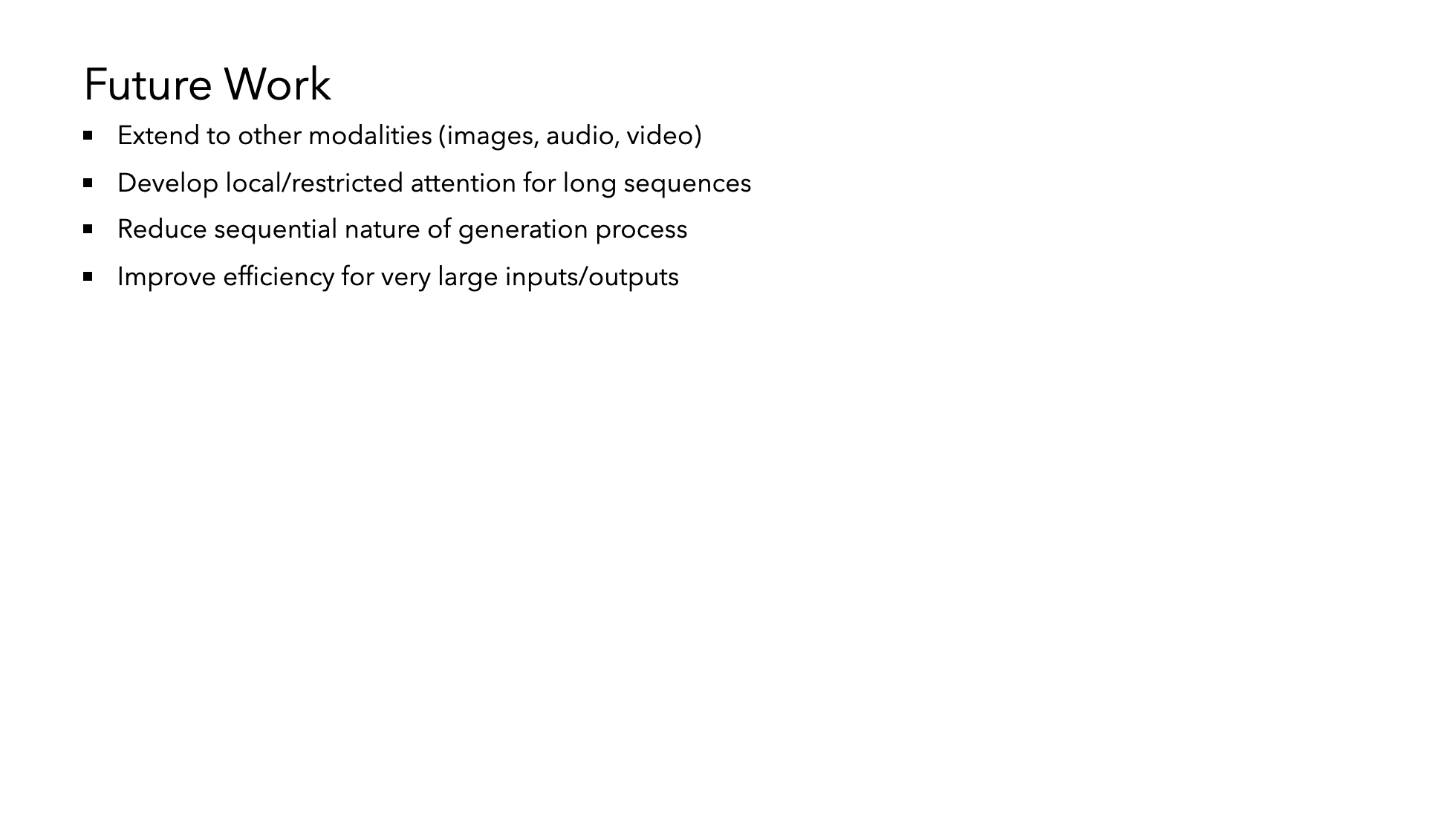 Future Work

• Extend to other modalities (images, audio, video)
• Develop local/restricted attention for long sequences
• Reduce sequential nature of generation process
• Improve efficiency for very large inputs/outputs